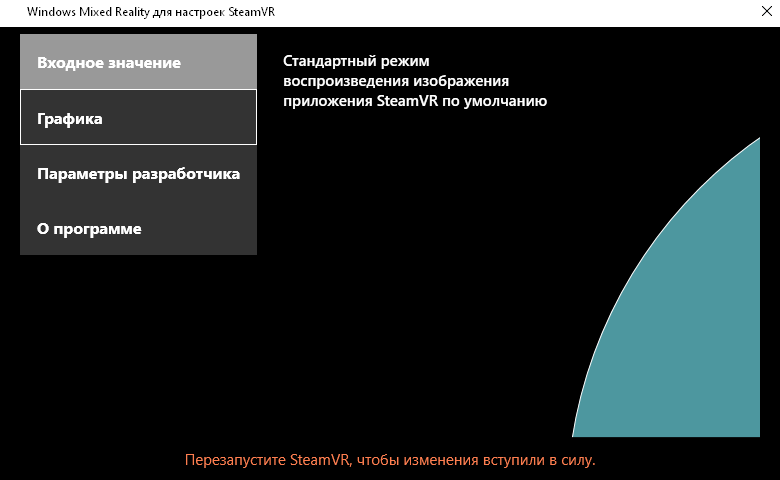 Windows Mixed Reality для настроек SteamVR

Входное значение

Графика

Параметры разработчика

О программе

Стандартный режим воспроизведения изображения приложения SteamVR по умолчанию

Перезапустите SteamVR, чтобы изменения вступили в силу.